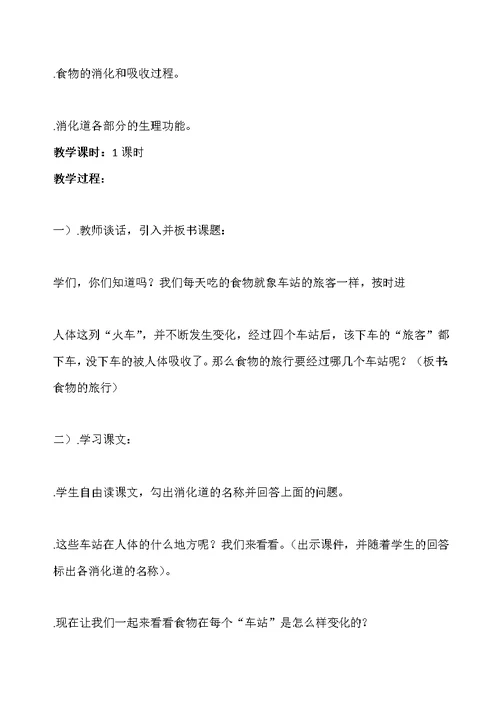 .食物的消化和吸收过程。

.消化道各部分的生理功能。

教学课时：1 课时

教学过程：

一）.教师谈话，引入并板书课题：

学们，你们知道吗？我们每天吃的食物就象车站的旅客一样，按时进

人体这列“火车”，并不断发生变化，经过四个车站后，该下车的“旅客”都下车，没下车的被人体吸收了。那么食物的旅行要经过哪几个车站呢？（板书食物的旅行）

二）.学习课文：

.学生自由读课文，勾出消化道的名称并回答上面的问题。

.这些车站在人体的什么地方呢？我们来看看。（出示课件，并随着学生的回答标出各消化道的名称）。

.现在让我们一起来看看食物在每个“车站”是怎么样变化的？